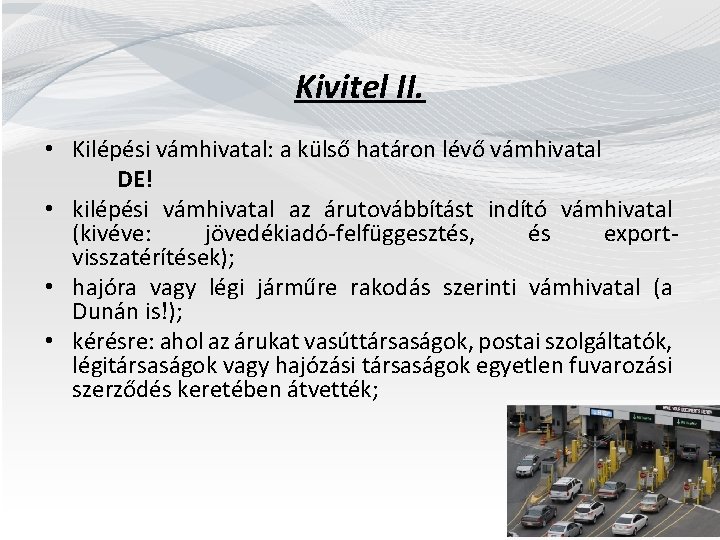 Kivitel II.

• Kilépési vámhivatal: a külső határon lévő vámhivatal

DE!

• kilépési vámhivatal az árutovábbítást indító vámhivatal (kivéve: jövedékiadó-felfüggesztés, és export-visszatérítések);

• hajóra vagy légi járműre rakodás szerinti vámhivatal (a Dunán is!);

• kérésre: ahol az árukat vasúttársaságok, postai szolgáltatók, légitársaságok vagy hajózási társaságok egyetlen fuvarozási szerződés keretében átvették;